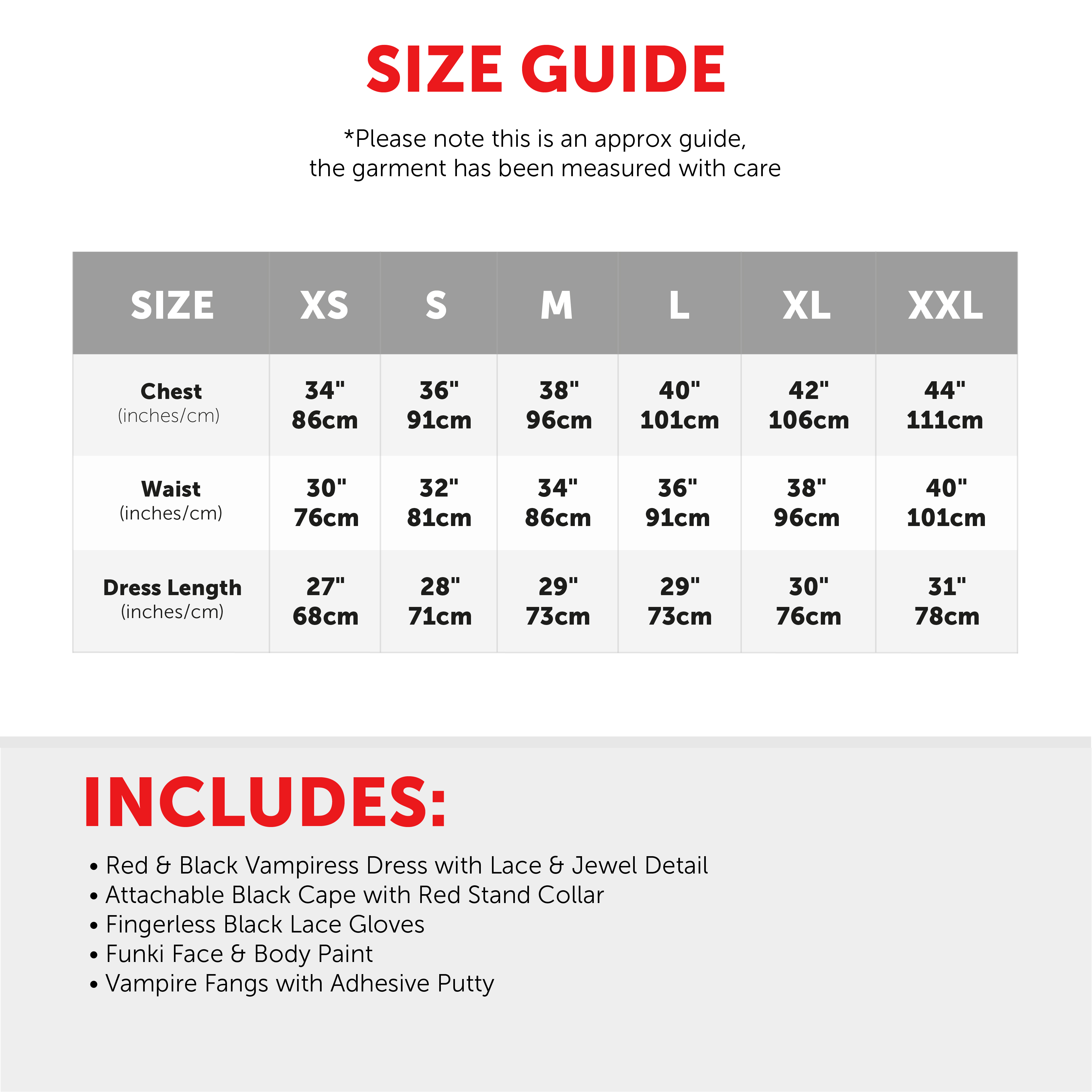 SIZE GUIDE

*Please note this is an approx guide, the garment has been measured with care

| SIZE | XS | S | M | L | XL | XXL |
|---|---|---|---|---|---|---|
| Chest (inches/cm) | 34" 86cm | 36" 91cm | 38" 96cm | 40" 101cm | 42" 106cm | 44" 111cm |
| Waist (inches/cm) | 30" 76cm | 32" 81cm | 34" 86cm | 36" 91cm | 38" 96cm | 40" 101cm |
| Dress Length (inches/cm) | 27" 68cm | 28" 71cm | 29" 73cm | 29" 73cm | 30" 76cm | 31" 78cm |

INCLUDES:

• Red & Black Vampiress Dress with Lace & Jewel Detail
• Attachable Black Cape with Red Stand Collar
• Fingerless Black Lace Gloves
• Funki Face & Body Paint
• Vampire Fangs with Adhesive Putty